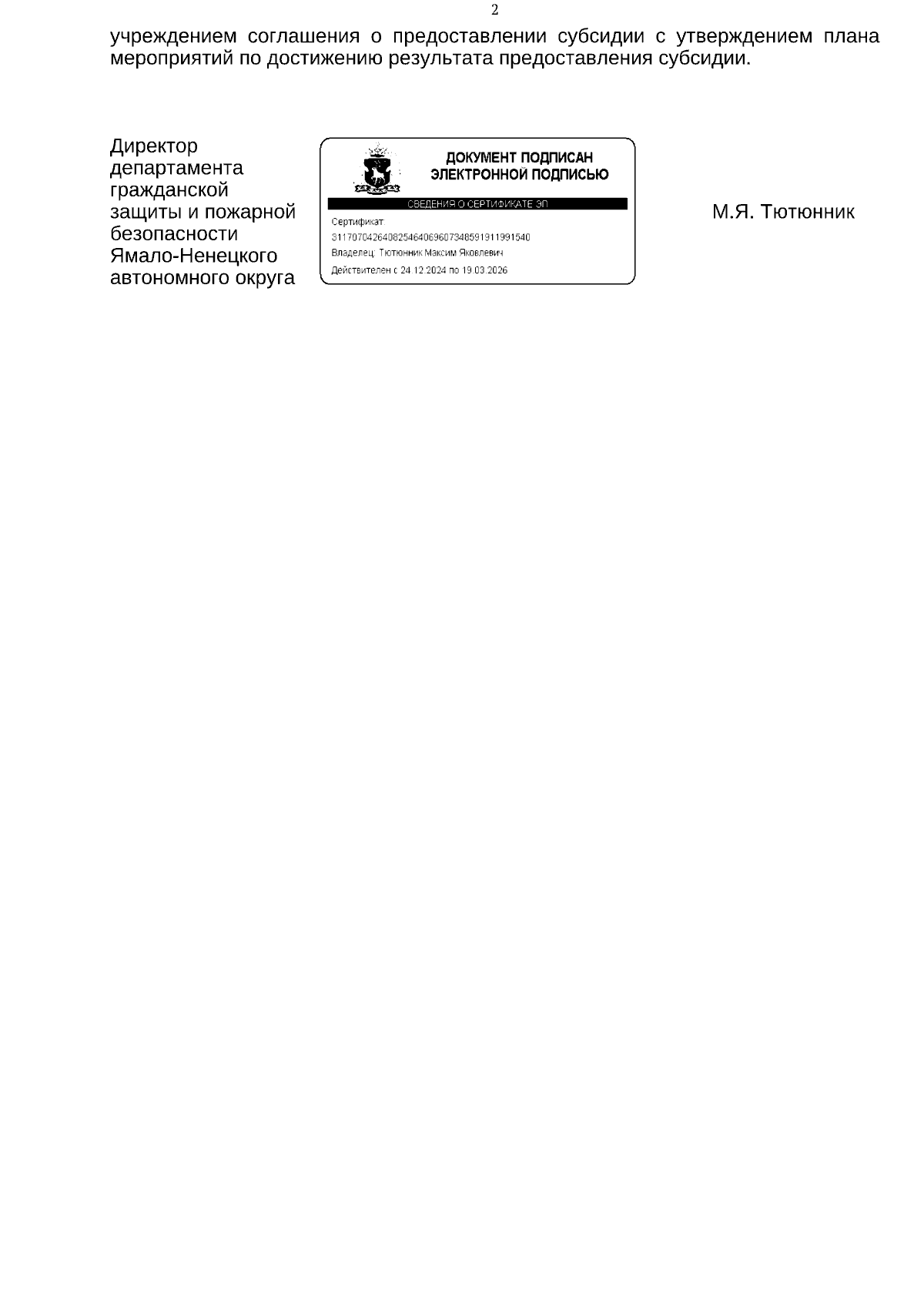 2

учреждением соглашения о предоставлении субсидии с утверждением плана мероприятий по достижению результата предоставления субсидии.

Директор департамента гражданской защиты и пожарной безопасности Ямало-Ненецкого автономного округа

ДОКУМЕНТ ПОДПИСАН ЭЛЕКТРОННОЙ ПОДПИСЬЮ

СВЕДЕНИЯ О СЕРТИФИКАТЕ ЭП

Сертификат
311707042640825464069607348591911991540
Владелец: Тютюнник Максим Яковлевич
Действителен с 24.12.2024 по 19.03.2026

М.Я. Тютюнник